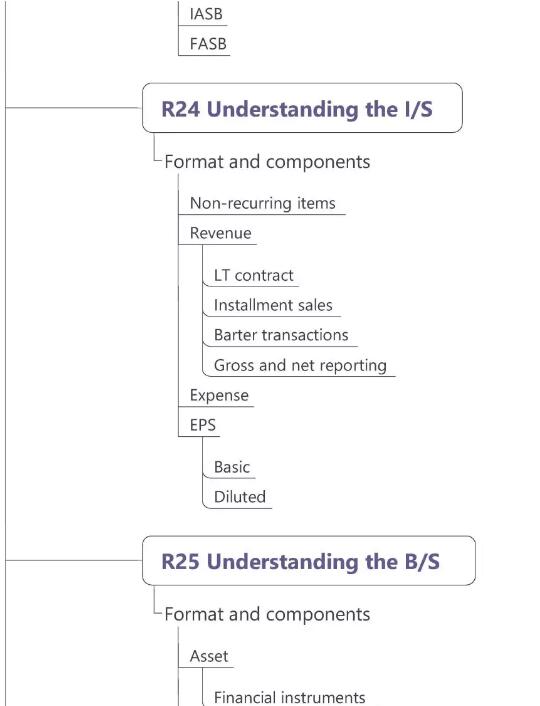 IASB
FASB

R24 Understanding the I/S

Format and components

Non-recurring items
Revenue
LT contract
Installment sales
Barter transactions
Gross and net reporting
Expense
EPS
Basic
Diluted

R25 Understanding the B/S

Format and components

Asset
Financial instruments